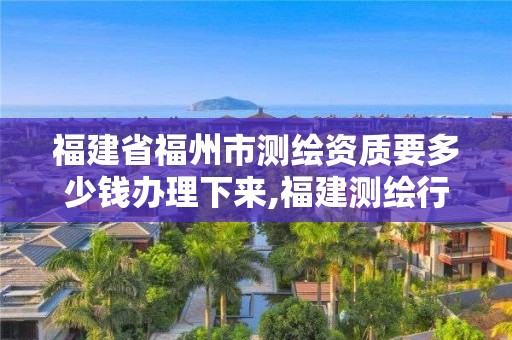 福建省福州市测绘资质要多少钱办理下来,福建测绘行